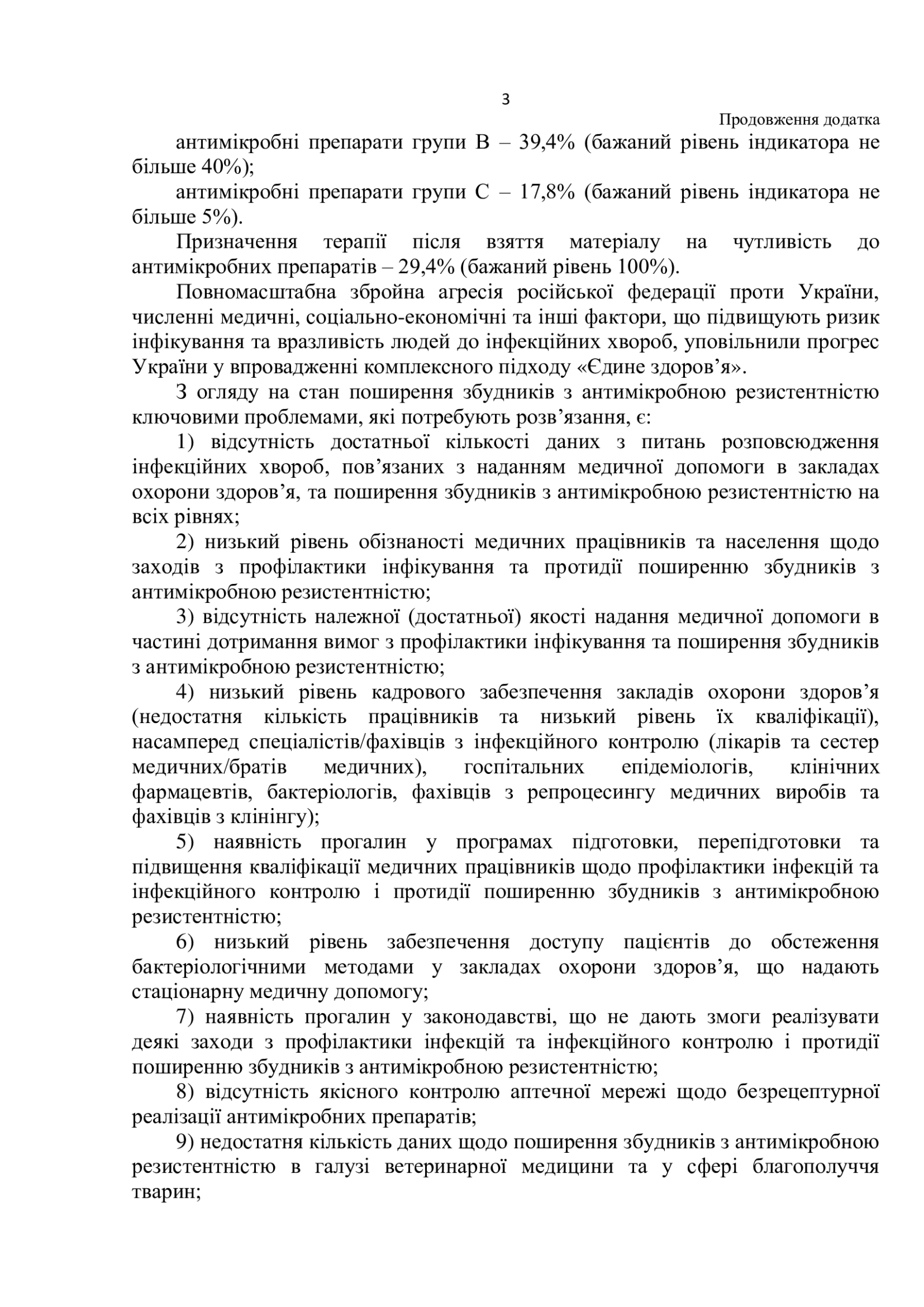 3

Продовження додатка

антимікробні препарати групи В – 39,4% (бажаний рівень індикатора не більше 40%);

антимікробні препарати групи С – 17,8% (бажаний рівень індикатора не більше 5%).

Призначення терапії після взяття матеріалу на чутливість до антимікробних препаратів – 29,4% (бажаний рівень 100%).

Повномасштабна збройна агресія російської федерації проти України, численні медичні, соціально-економічні та інші фактори, що підвищують ризик інфікування та вразливість людей до інфекційних хвороб, уповільнили прогрес України у впровадженні комплексного підходу «Єдине здоров’я».

З огляду на стан поширення збудників з антимікробною резистентністю ключовими проблемами, які потребують розв’язання, є:

1) відсутність достатньої кількості даних з питань розповсюдження інфекційних хвороб, пов’язаних з наданням медичної допомоги в закладах охорони здоров’я, та поширення збудників з антимікробною резистентністю на всіх рівнях;

2) низький рівень обізнаності медичних працівників та населення щодо заходів з профілактики інфікування та протидії поширенню збудників з антимікробною резистентністю;

3) відсутність належної (достатньої) якості надання медичної допомоги в частині дотримання вимог з профілактики інфікування та поширення збудників з антимікробною резистентністю;

4) низький рівень кадрового забезпечення закладів охорони здоров’я (недостатня кількість працівників та низький рівень їх кваліфікації), насамперед спеціалістів/фахівців з інфекційного контролю (лікарів та сестер медичних/братів медичних), госпітальних епідеміологів, клінічних фармацевтів, бактеріологів, фахівців з репроцесингу медичних виробів та фахівців з клінінгу);

5) наявність прогалин у програмах підготовки, перепідготовки та підвищення кваліфікації медичних працівників щодо профілактики інфекцій та інфекційного контролю і протидії поширенню збудників з антимікробною резистентністю;

6) низький рівень забезпечення доступу пацієнтів до обстеження бактеріологічними методами у закладах охорони здоров’я, що надають стаціонарну медичну допомогу;

7) наявність прогалин у законодавстві, що не дають змоги реалізувати деякі заходи з профілактики інфекцій та інфекційного контролю і протидії поширенню збудників з антимікробною резистентністю;

8) відсутність якісного контролю аптечної мережі щодо безрецептурної реалізації антимікробних препаратів;

9) недостатня кількість даних щодо поширення збудників з антимікробною резистентністю в галузі ветеринарної медицини та у сфері благополуччя тварин;